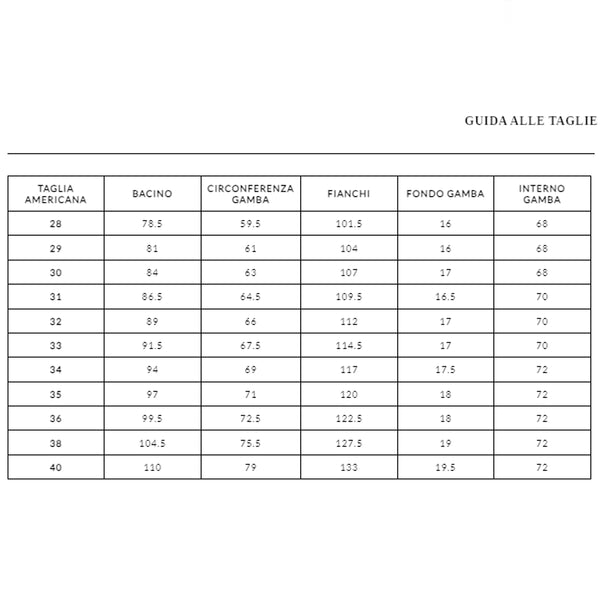 GUIDA ALLE TAGLIE

| TAGLIA AMERICANA | BACINO | CIRCONFERENZA GAMBA | FIANCHI | FONDO GAMBA | INTERNO GAMBA |
|---|---|---|---|---|---|
| 28 | 78.5 | 59.5 | 101.5 | 16 | 68 |
| 29 | 81 | 61 | 104 | 16 | 68 |
| 30 | 84 | 63 | 107 | 17 | 68 |
| 31 | 86.5 | 64.5 | 109.5 | 16.5 | 70 |
| 32 | 89 | 66 | 112 | 17 | 70 |
| 33 | 91.5 | 67.5 | 114.5 | 17 | 70 |
| 34 | 94 | 69 | 117 | 17.5 | 72 |
| 35 | 97 | 71 | 120 | 18 | 72 |
| 36 | 99.5 | 72.5 | 122.5 | 18 | 72 |
| 38 | 104.5 | 75.5 | 127.5 | 19 | 72 |
| 40 | 110 | 79 | 133 | 19.5 | 72 |